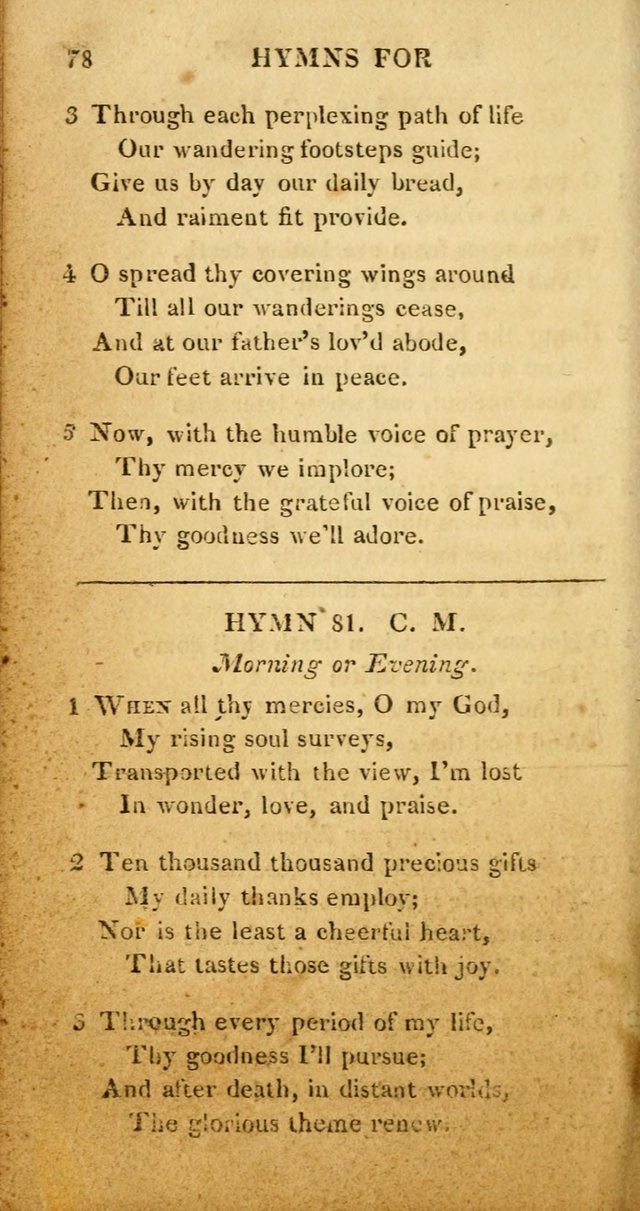 78 HYMNS FOR

3 Through each perplexing path of life
Our wandering footsteps guide;
Give us by day our daily bread,
And raiment fit provide.

4 O spread thy covering wings around
Till all our wanderings cease,
And at our father's lov'd abode,
Our feet arrive in peace.

5 Now, with the humble voice of prayer,
Thy mercy we implore;
Then, with the grateful voice of praise,
Thy goodness we'll adore.

HYMN 81. C. M.

Morning or Evening.

1 When all thy mercies, O my God,
My rising soul surveys,
Transported with the view, I'm lost
In wonder, love, and praise.

2 Ten thousand thousand precious gifts
My daily thanks employ;
Nor is the least a cheerful heart,
That tastes those gifts with joy.

3 Through every period of my life,
Thy goodness I'll pursue;
And after death, in distant worlds,
The glorious theme renew.